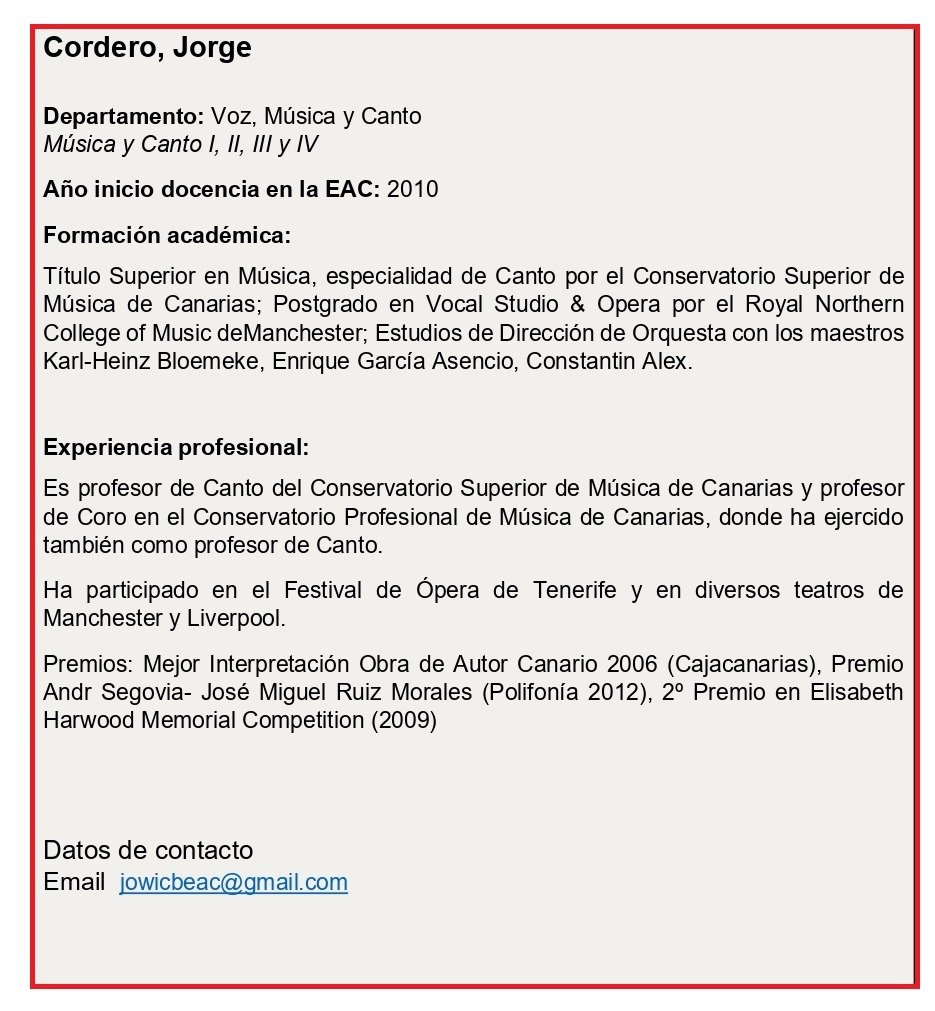 Cordero, Jorge

Departamento: Voz, Música y Canto
Música y Canto I, II, III y IV

Año inicio docencia en la EAC: 2010

Formación académica:

Título Superior en Música, especialidad de Canto por el Conservatorio Superior de Música de Canarias; Postgrado en Vocal Studio & Opera por el Royal Northern College of Music deManchester; Estudios de Dirección de Orquesta con los maestros Karl-Heinz Bloemeke, Enrique García Asencio, Constantin Alex.

Experiencia profesional:

Es profesor de Canto del Conservatorio Superior de Música de Canarias y profesor de Coro en el Conservatorio Profesional de Música de Canarias, donde ha ejercido también como profesor de Canto.

Ha participado en el Festival de Ópera de Tenerife y en diversos teatros de Manchester y Liverpool.

Premios: Mejor Interpretación Obra de Autor Canario 2006 (Cajacanarias), Premio Andr Segovia- José Miguel Ruiz Morales (Polifonía 2012), 2º Premio en Elisabeth Harwood Memorial Competition (2009)

Datos de contacto
Email jowicbeac@gmail.com